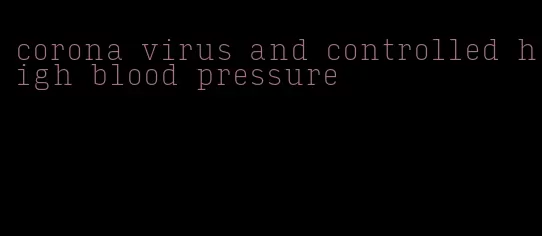 corona virus and controlled high blood pressure